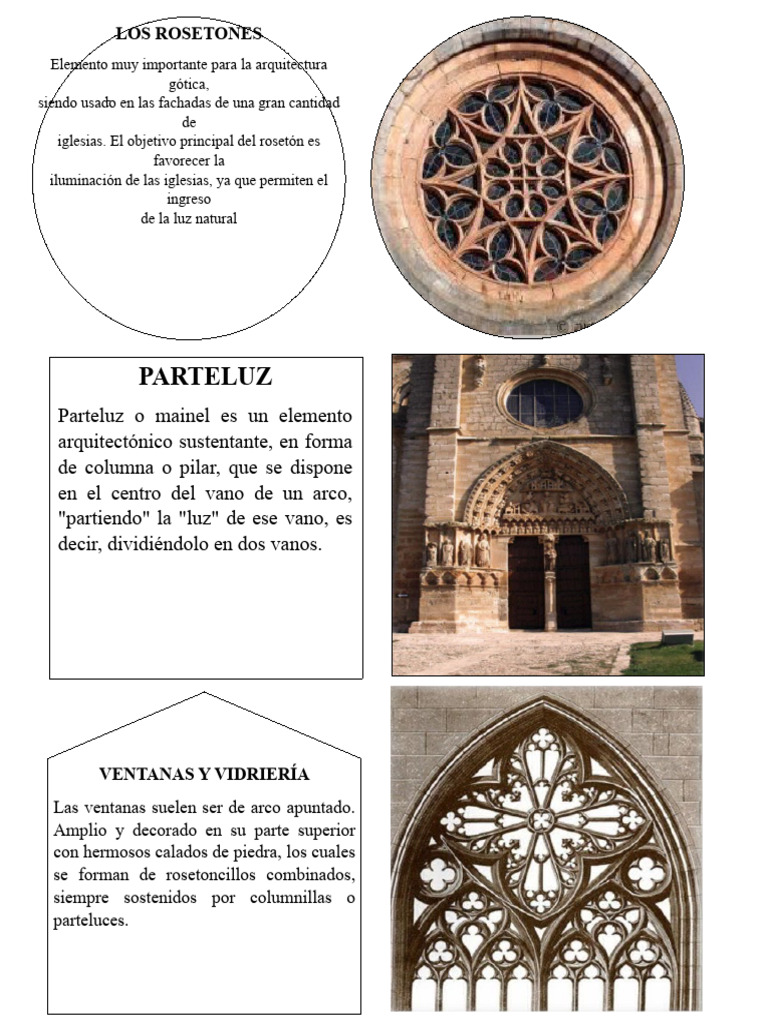 LOS ROSETONES

Elemento muy importante para la arquitectura gótica, siendo usado en las fachadas de una gran cantidad de iglesias. El objetivo principal del rosetón es favorecer la iluminación de las iglesias, ya que permiten el ingreso de la luz natural

PARTELUZ

Parteluz o mainel es un elemento arquitectónico sustentante, en forma de columna o pilar, que se dispone en el centro del vano de un arco, "partiendo" la "luz" de ese vano, es decir, dividiéndolo en dos vanos.

VENTANAS Y VIDRIERÍA

Las ventanas suelen ser de arco apuntado. Amplio y decorado en su parte superior con hermosos calados de piedra, los cuales se forman de rosetoncillos combinados, siempre sostenidos por columnillas o parteluces.